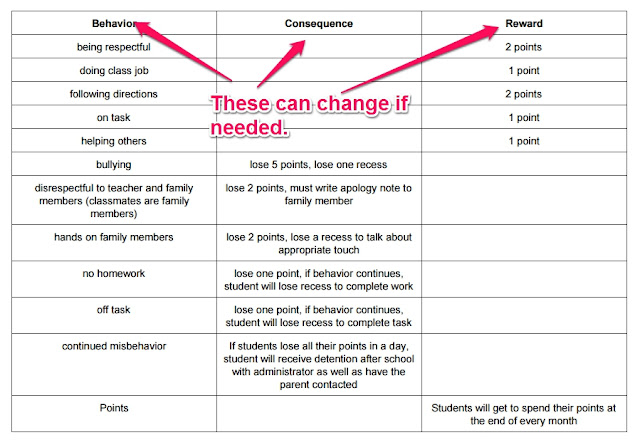 | Behavior | Consequence | Reward |
|---|---|---|
| being respectful | | 2 points |
| doing class job | | 1 point |
| following directions | | 2 points |
| on task | | 1 point |
| helping others | | 1 point |
| bullying | lose 5 points, lose one recess | |
| disrespectful to teacher and family members (classmates are family members) | lose 2 points, must write apology note to family member | |
| hands on family members | lose 2 points, lose a recess to talk about appropriate touch | |
| no homework | lose one point, if behavior continues, student will lose recess to complete work | |
| off task | lose one point, if behavior continues, student will lose recess to complete task | |
| continued misbehavior | If students lose all their points in a day, student will receive detention after school with administrator as well as have the parent contacted | |
| Points | | Students will get to spend their points at the end of every month |

These can change if needed.